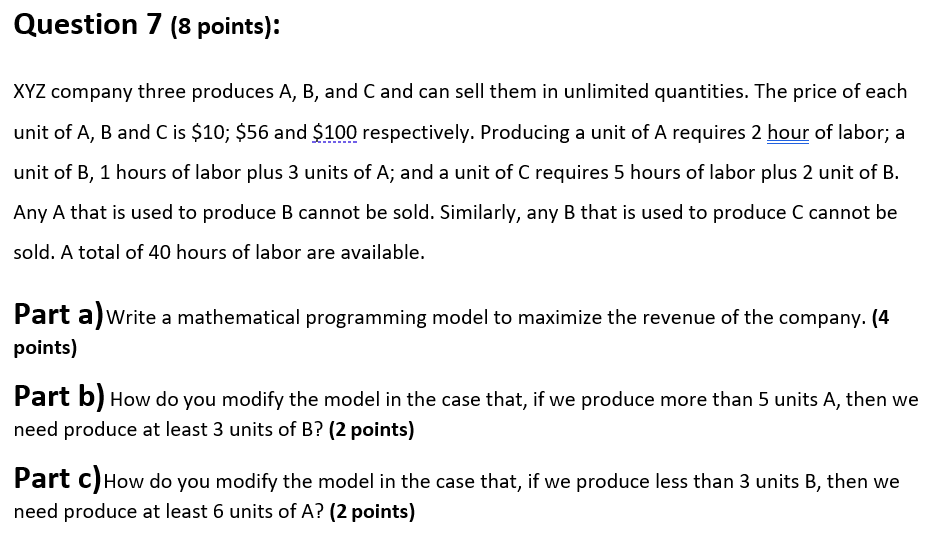 Question 7 (8 points):

XYZ company three produces A, B, and C and can sell them in unlimited quantities. The price of each unit of A, B and C is \$10; \$56 and \$100 respectively. Producing a unit of A requires 2 hour of labor; a unit of B, 1 hours of labor plus 3 units of A; and a unit of C requires 5 hours of labor plus 2 unit of B. Any A that is used to produce B cannot be sold. Similarly, any B that is used to produce C cannot be sold. A total of 40 hours of labor are available.

Part a) Write a mathematical programming model to maximize the revenue of the company. (4 points)

Part b) How do you modify the model in the case that, if we produce more than 5 units A, then we need produce at least 3 units of B? (2 points)

Part c) How do you modify the model in the case that, if we produce less than 3 units B, then we need produce at least 6 units of A? (2 points)